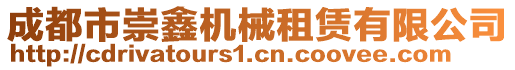 成都市崇鑫机械租赁有限公司
http://cdrivatours1.cn.coovee.com